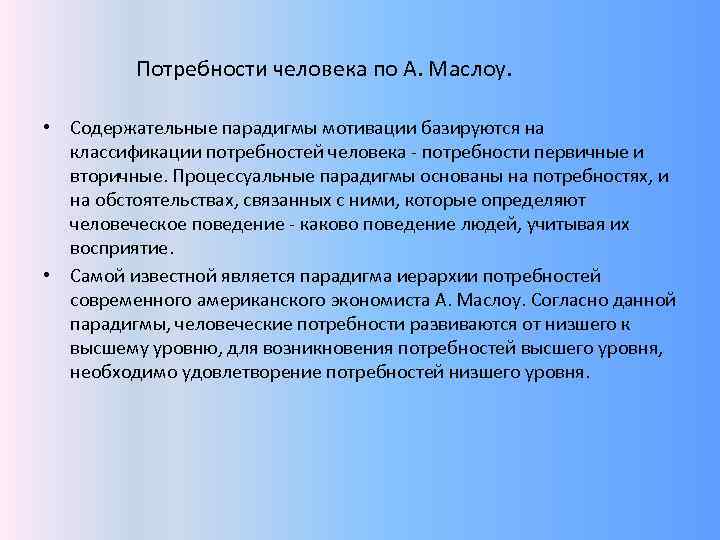 Потребности человека по А. Маслоу.

• Содержательные парадигмы мотивации базируются на классификации потребностей человека - потребности первичные и вторичные. Процессуальные парадигмы основаны на потребностях, и на обстоятельствах, связанных с ними, которые определяют человеческое поведение - каково поведение людей, учитывая их восприятие.

• Самой известной является парадигма иерархии потребностей современного американского экономиста А. Маслоу. Согласно данной парадигмы, человеческие потребности развиваются от низшего к высшему уровню, для возникновения потребностей высшего уровня, необходимо удовлетворение потребностей низшего уровня.